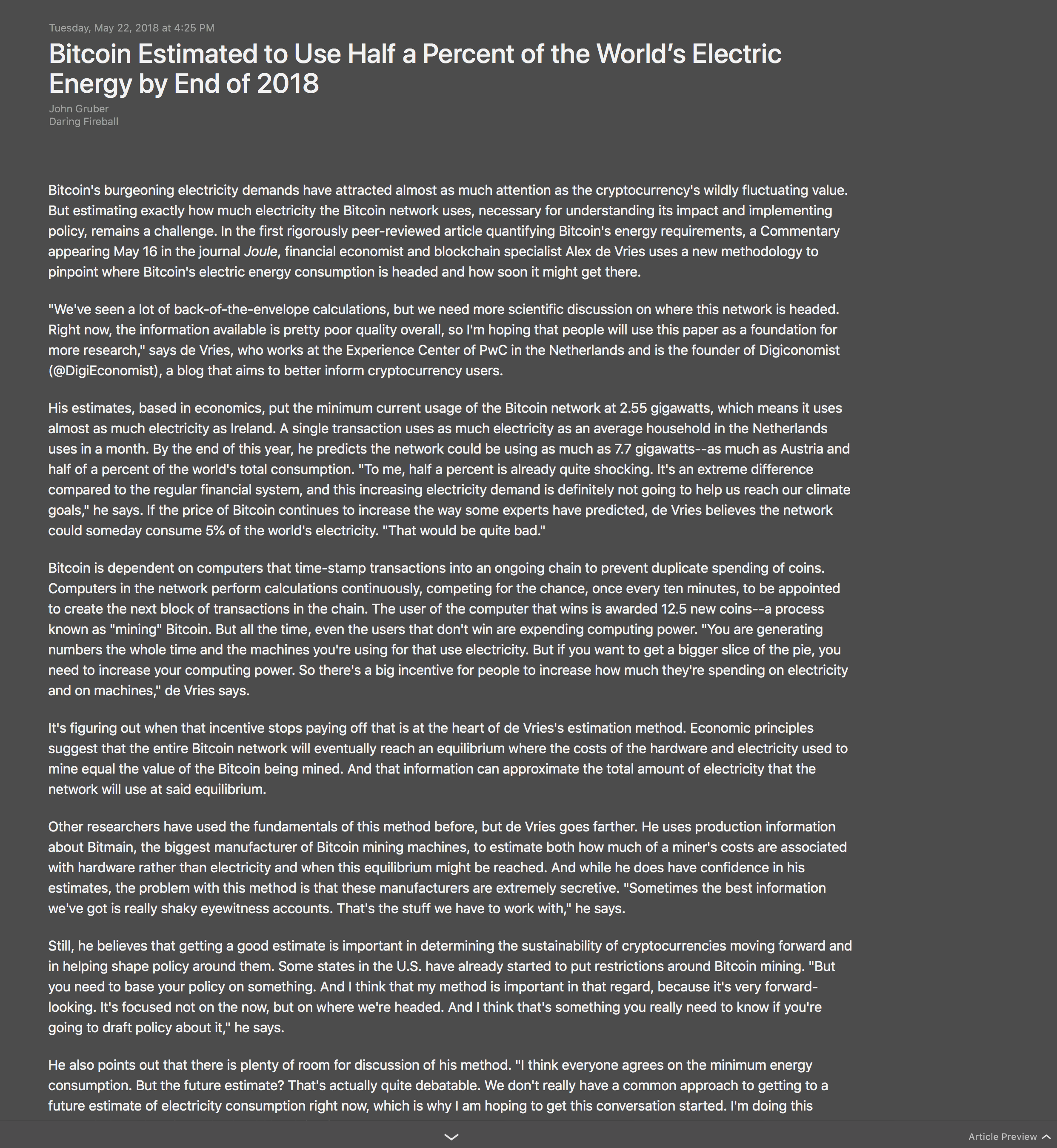 Tuesday, May 22, 2018 at 4:25 PM

Bitcoin Estimated to Use Half a Percent of the World's Electric Energy by End of 2018

John Gruber
Daring Fireball

Bitcoin's burgeoning electricity demands have attracted almost as much attention as the cryptocurrency's wildly fluctuating value. But estimating exactly how much electricity the Bitcoin network uses, necessary for understanding its impact and implementing policy, remains a challenge. In the first rigorously peer-reviewed article quantifying Bitcoin's energy requirements, a Commentary appearing May 16 in the journal Joule, financial economist and blockchain specialist Alex de Vries uses a new methodology to pinpoint where Bitcoin's electric energy consumption is headed and how soon it might get there.

"We've seen a lot of back-of-the-envelope calculations, but we need more scientific discussion on where this network is headed. Right now, the information available is pretty poor quality overall, so I'm hoping that people will use this paper as a foundation for more research," says de Vries, who works at the Experience Center of PwC in the Netherlands and is the founder of Digiconomist (@DigiEconomist), a blog that aims to better inform cryptocurrency users.

His estimates, based in economics, put the minimum current usage of the Bitcoin network at 2.55 gigawatts, which means it uses almost as much electricity as Ireland. A single transaction uses as much electricity as an average household in the Netherlands uses in a month. By the end of this year, he predicts the network could be using as much as 7.7 gigawatts--as much as Austria and half of a percent of the world's total consumption. "To me, half a percent is already quite shocking. It's an extreme difference compared to the regular financial system, and this increasing electricity demand is definitely not going to help us reach our climate goals," he says. If the price of Bitcoin continues to increase the way some experts have predicted, de Vries believes the network could someday consume 5% of the world's electricity. "That would be quite bad."

Bitcoin is dependent on computers that time-stamp transactions into an ongoing chain to prevent duplicate spending of coins. Computers in the network perform calculations continuously, competing for the chance, once every ten minutes, to be appointed to create the next block of transactions in the chain. The user of the computer that wins is awarded 12.5 new coins--a process known as "mining" Bitcoin. But all the time, even the users that don't win are expending computing power. "You are generating numbers the whole time and the machines you're using for that use electricity. But if you want to get a bigger slice of the pie, you need to increase your computing power. So there's a big incentive for people to increase how much they're spending on electricity and on machines," de Vries says.

It's figuring out when that incentive stops paying off that is at the heart of de Vries's estimation method. Economic principles suggest that the entire Bitcoin network will eventually reach an equilibrium where the costs of the hardware and electricity used to mine equal the value of the Bitcoin being mined. And that information can approximate the total amount of electricity that the network will use at said equilibrium.

Other researchers have used the fundamentals of this method before, but de Vries goes farther. He uses production information about Bitmain, the biggest manufacturer of Bitcoin mining machines, to estimate both how much of a miner's costs are associated with hardware rather than electricity and when this equilibrium might be reached. And while he does have confidence in his estimates, the problem with this method is that these manufacturers are extremely secretive. "Sometimes the best information we've got is really shaky eyewitness accounts. That's the stuff we have to work with," he says.

Still, he believes that getting a good estimate is important in determining the sustainability of cryptocurrencies moving forward and in helping shape policy around them. Some states in the U.S. have already started to put restrictions around Bitcoin mining. "But you need to base your policy on something. And I think that my method is important in that regard, because it's very forward-looking. It's focused not on the now, but on where we're headed. And I think that's something you really need to know if you're going to draft policy about it," he says.

He also points out that there is plenty of room for discussion of his method. "I think everyone agrees on the minimum energy consumption. But the future estimate? That's actually quite debatable. We don't really have a common approach to getting to a future estimate of electricity consumption right now, which is why I am hoping to get this conversation started. I'm doing this

Article Preview